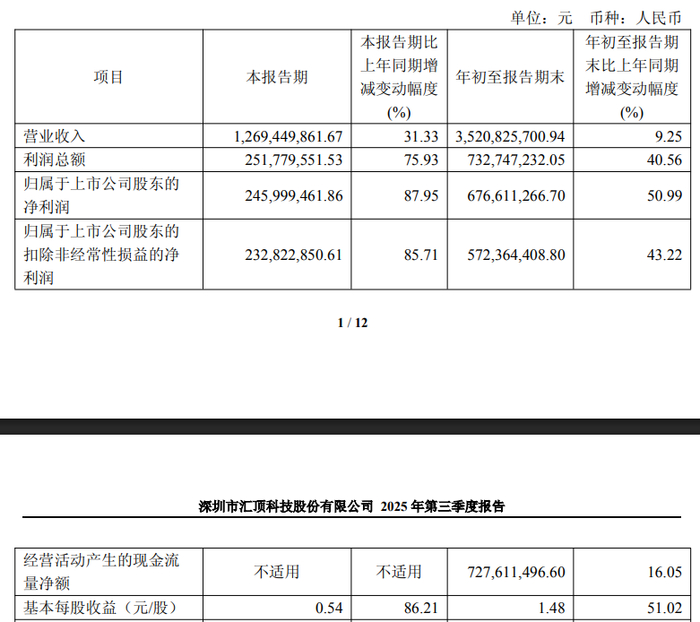 单位：元　币种：人民币

| 项目 | 本报告期 | 本报告期比上年同期增减变动幅度(%) | 年初至报告期末 | 年初至报告期末比上年同期增减变动幅度(%) |
|---|---|---|---|---|
| 营业收入 | 1,269,449,861.67 | 31.33 | 3,520,825,700.94 | 9.25 |
| 利润总额 | 251,779,551.53 | 75.93 | 732,747,232.05 | 40.56 |
| 归属于上市公司股东的净利润 | 245,999,461.86 | 87.95 | 676,611,266.70 | 50.99 |
| 归属于上市公司股东的扣除非经常性损益的净利润 | 232,822,850.61 | 85.71 | 572,364,408.80 | 43.22 |

1 / 12

深圳市汇顶科技股份有限公司 2025 年第三季度报告

| 经营活动产生的现金流量净额 | 不适用 | 不适用 | 727,611,496.60 | 16.05 |
|---|---|---|---|---|
| 基本每股收益（元/股） | 0.54 | 86.21 | 1.48 | 51.02 |